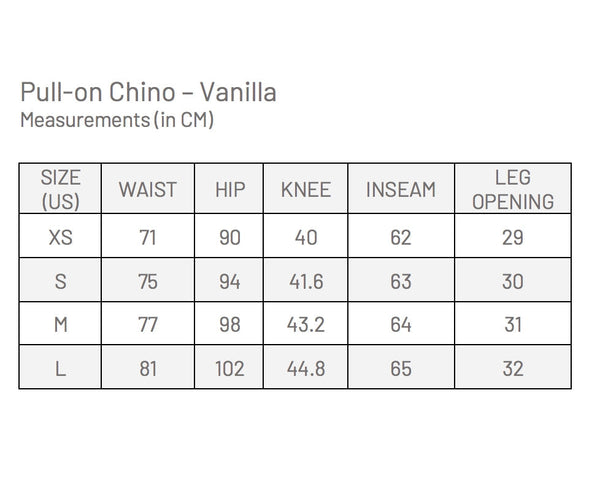 Pull-on Chino – Vanilla
Measurements (in CM)

| SIZE (US) | WAIST | HIP | KNEE | INSEAM | LEG OPENING |
|---|---|---|---|---|---|
| XS | 71 | 90 | 40 | 62 | 29 |
| S | 75 | 94 | 41.6 | 63 | 30 |
| M | 77 | 98 | 43.2 | 64 | 31 |
| L | 81 | 102 | 44.8 | 65 | 32 |